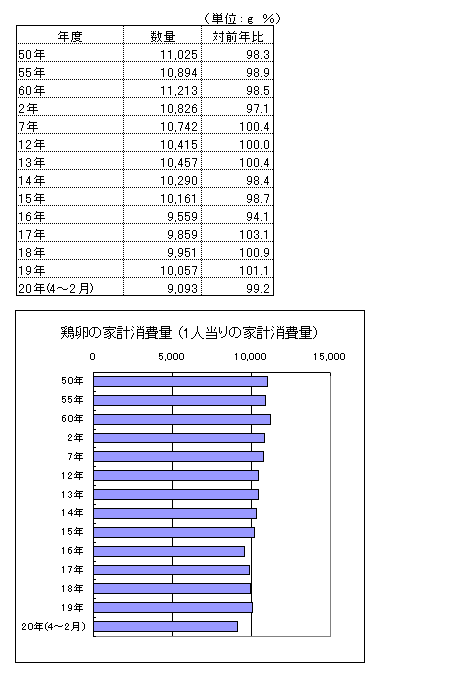 （単位：g %）

| 年度 | 数量 | 対前年比 |
|---|---|---|
| 50年 | 11,025 | 98.3 |
| 55年 | 10,894 | 98.9 |
| 60年 | 11,213 | 98.5 |
| 2年 | 10,826 | 97.1 |
| 7年 | 10,742 | 100.4 |
| 12年 | 10,415 | 100.0 |
| 13年 | 10,457 | 100.4 |
| 14年 | 10,290 | 98.4 |
| 15年 | 10,161 | 98.7 |
| 16年 | 9,559 | 94.1 |
| 17年 | 9,859 | 103.1 |
| 18年 | 9,951 | 100.9 |
| 19年 | 10,057 | 101.1 |
| 20年(4～2月) | 9,093 | 99.2 |

鶏卵の家計消費量（1人当りの家計消費量）

0
5,000
10,000
15,000

50年
55年
60年
2年
7年
12年
13年
14年
15年
16年
17年
18年
19年
20年(4～2月)